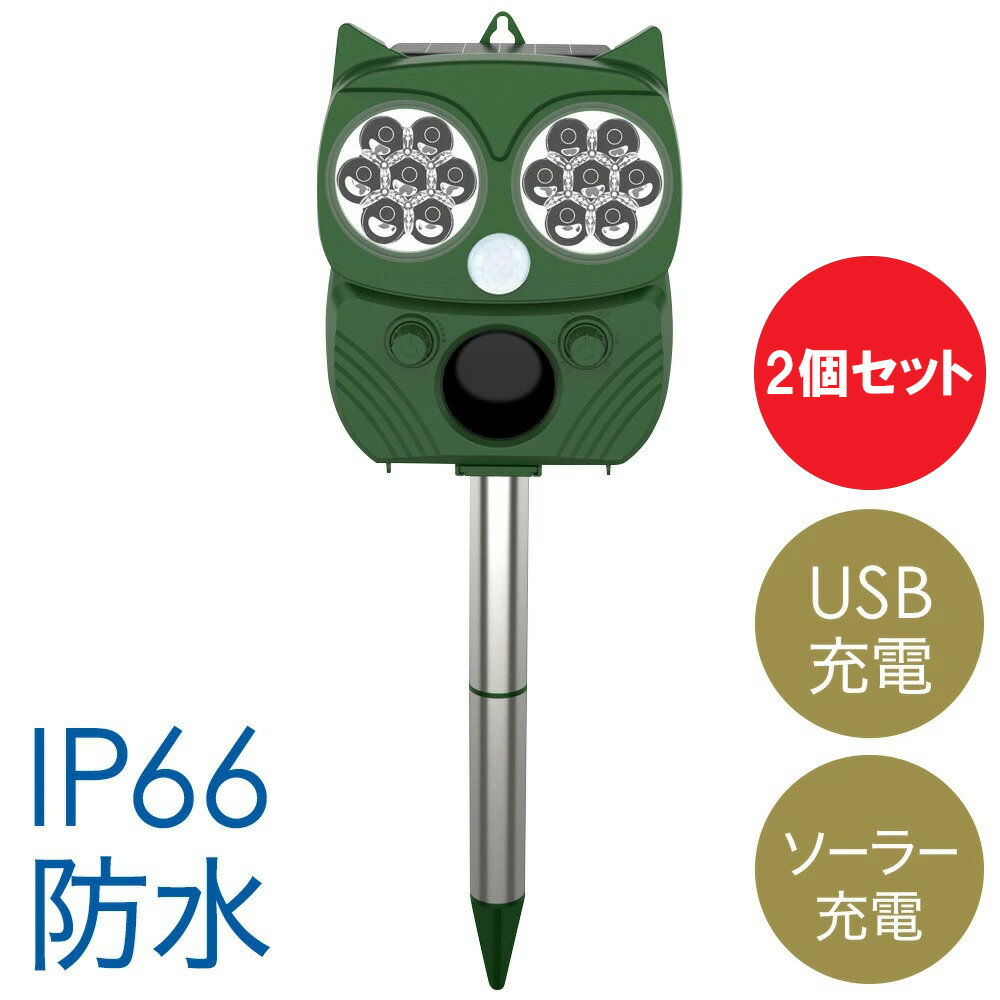 2個セット

USB
充電

ソーラー
充電

IP66
防水